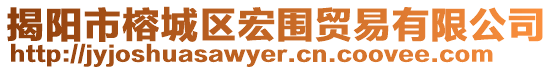 揭阳市榕城区宏围贸易有限公司
http://jyjoshuasawyer.cn.coovee.com